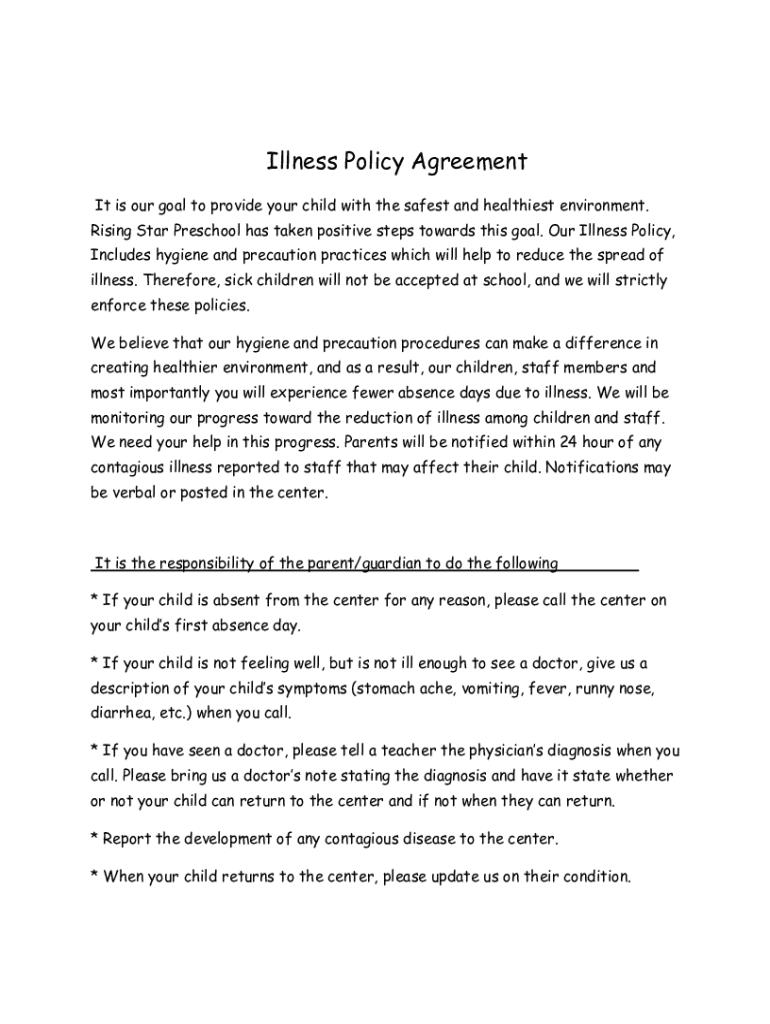 Illness Policy Agreement

It is our goal to provide your child with the safest and healthiest environment. Rising Star Preschool has taken positive steps towards this goal. Our Illness Policy, Includes hygiene and precaution practices which will help to reduce the spread of illness. Therefore, sick children will not be accepted at school, and we will strictly enforce these policies.

We believe that our hygiene and precaution procedures can make a difference in creating healthier environment, and as a result, our children, staff members and most importantly you will experience fewer absence days due to illness. We will be monitoring our progress toward the reduction of illness among children and staff. We need your help in this progress. Parents will be notified within 24 hour of any contagious illness reported to staff that may affect their child. Notifications may be verbal or posted in the center.

It is the responsibility of the parent/guardian to do the following

* If your child is absent from the center for any reason, please call the center on your child's first absence day.

* If your child is not feeling well, but is not ill enough to see a doctor, give us a description of your child's symptoms (stomach ache, vomiting, fever, runny nose, diarrhea, etc.) when you call.

* If you have seen a doctor, please tell a teacher the physician's diagnosis when you call. Please bring us a doctor's note stating the diagnosis and have it state whether or not your child can return to the center and if not when they can return.

* Report the development of any contagious disease to the center.

* When your child returns to the center, please update us on their condition.